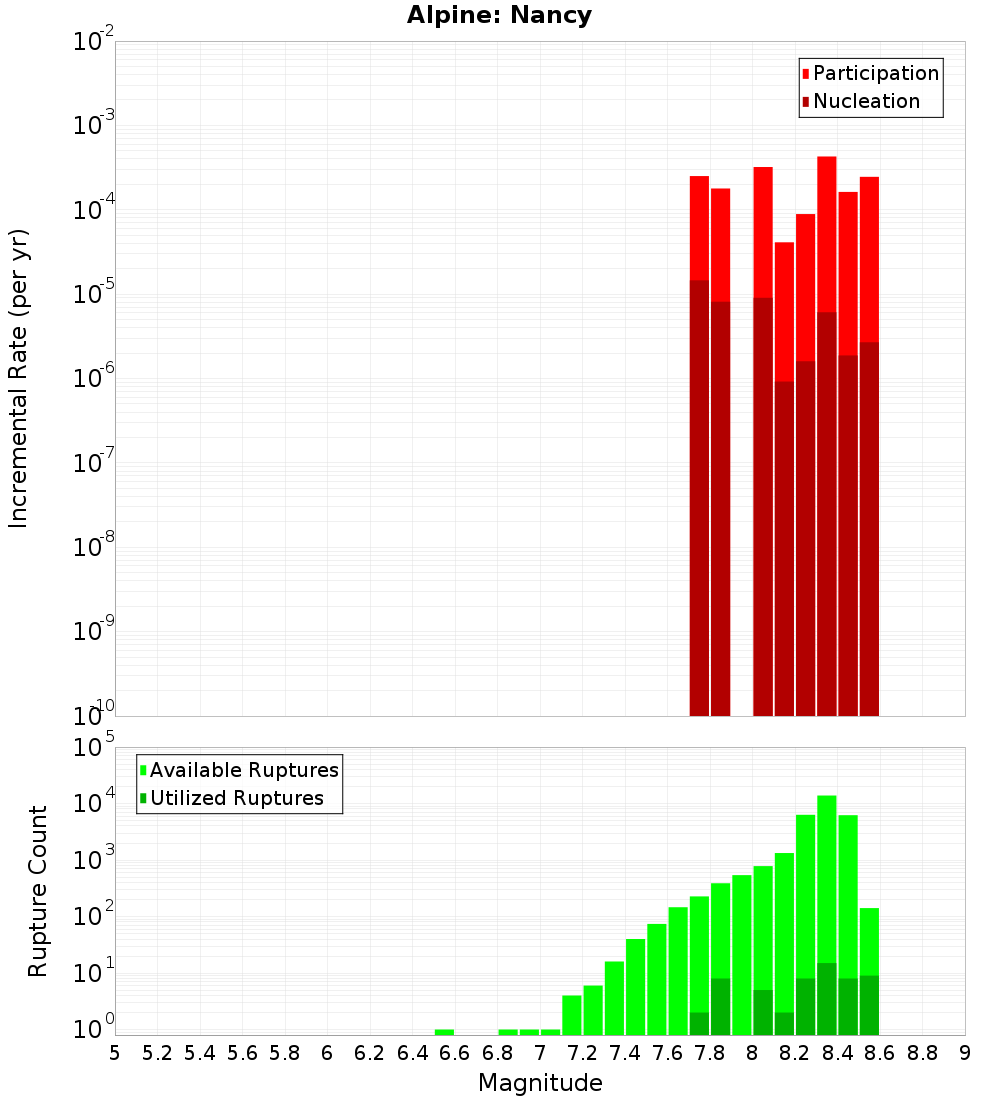 Alpine: Nancy

Participation
Nucleation

Incremental Rate (per yr)

$10^{-2}$
$10^{-3}$
$10^{-4}$
$10^{-5}$
$10^{-6}$
$10^{-7}$
$10^{-8}$
$10^{-9}$
$10^{-10}$

Available Ruptures
Utilized Ruptures

Rupture Count

$10^{5}$
$10^{4}$
$10^{3}$
$10^{2}$
$10^{1}$
$10^{0}$

5 5.2 5.4 5.6 5.8 6 6.2 6.4 6.6 6.8 7 7.2 7.4 7.6 7.8 8 8.2 8.4 8.6 8.8 9

Magnitude